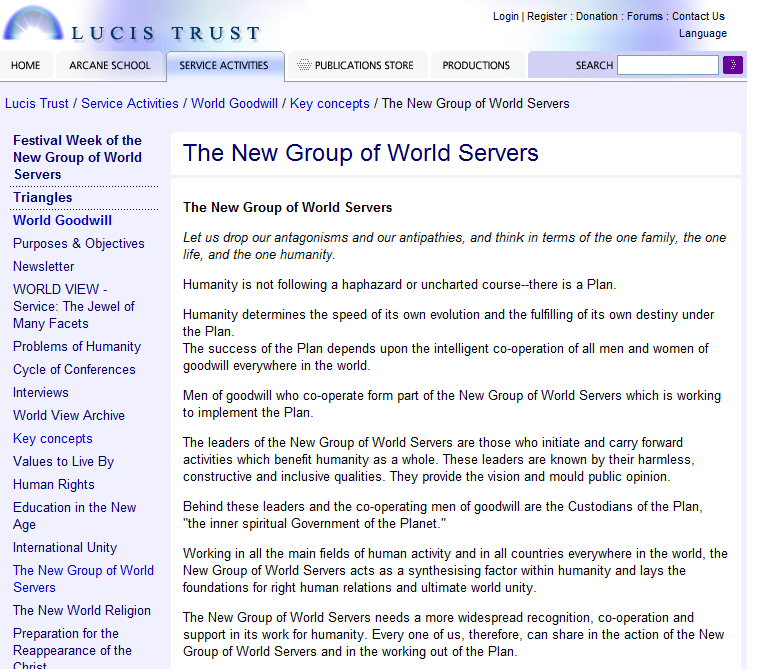 LUCIS TRUST

Login | Register : Donation : Forums : Contact Us
Language

HOME
ARCANE SCHOOL
SERVICE ACTIVITIES
PUBLICATIONS STORE
PRODUCTIONS
SEARCH

Lucis Trust / Service Activities / World Goodwill / Key concepts / The New Group of World Servers

Festival Week of the New Group of World Servers
Triangles
World Goodwill
Purposes & Objectives
Newsletter
WORLD VIEW - Service: The Jewel of Many Facets
Problems of Humanity
Cycle of Conferences
Interviews
World View Archive
Key concepts
Values to Live By
Human Rights
Education in the New Age
International Unity
The New Group of World Servers
The New World Religion
Preparation for the Reappearance of the Christ

The New Group of World Servers

The New Group of World Servers

Let us drop our antagonisms and our antipathies, and think in terms of the one family, the one life, and the one humanity.

Humanity is not following a haphazard or uncharted course--there is a Plan.

Humanity determines the speed of its own evolution and the fulfilling of its own destiny under the Plan.
The success of the Plan depends upon the intelligent co-operation of all men and women of goodwill everywhere in the world.

Men of goodwill who co-operate form part of the New Group of World Servers which is working to implement the Plan.

The leaders of the New Group of World Servers are those who initiate and carry forward activities which benefit humanity as a whole. These leaders are known by their harmless, constructive and inclusive qualities. They provide the vision and mould public opinion.

Behind these leaders and the co-operating men of goodwill are the Custodians of the Plan, "the inner spiritual Government of the Planet."

Working in all the main fields of human activity and in all countries everywhere in the world, the New Group of World Servers acts as a synthesising factor within humanity and lays the foundations for right human relations and ultimate world unity.

The New Group of World Servers needs a more widespread recognition, co-operation and support in its work for humanity. Every one of us, therefore, can share in the action of the New Group of World Servers and in the working out of the Plan.